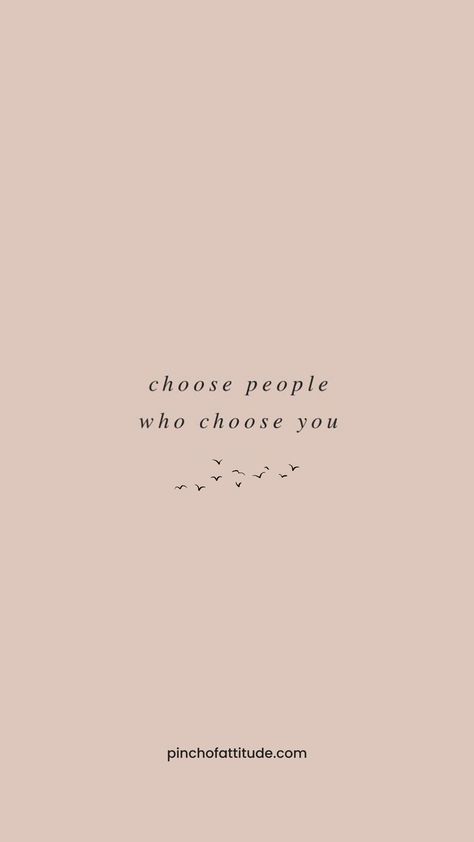 choose people
who choose you

pinchofattitude.com